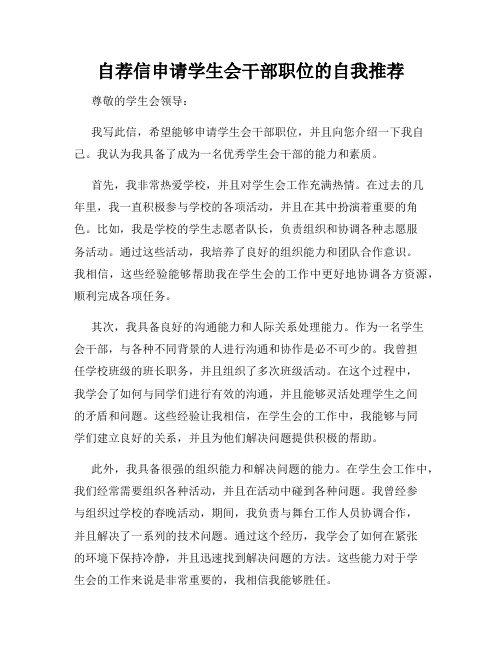 自荐信申请学生会干部职位的自我推荐

尊敬的学生会领导：

我写此信，希望能够申请学生会干部职位，并且向您介绍一下我自己。我认为我具备了成为一名优秀学生会干部的能力和素质。

首先，我非常热爱学校，并且对学生会工作充满热情。在过去的几年里，我一直积极参与学校的各项活动，并且在其中扮演着重要的角色。比如，我是学校的学生志愿者队长，负责组织和协调各种志愿服务活动。通过这些活动，我培养了良好的组织能力和团队合作意识。我相信，这些经验能够帮助我在学生会的工作中更好地协调各方资源，顺利完成各项任务。

其次，我具备良好的沟通能力和人际关系处理能力。作为一名学生会干部，与各种不同背景的人进行沟通和协作是必不可少的。我曾担任学校班级的班长职务，并且组织了多次班级活动。在这个过程中，我学会了如何与同学们进行有效的沟通，并且能够灵活处理学生之间的矛盾和问题。这些经验让我相信，在学生会的工作中，我能够与同学们建立良好的关系，并且为他们解决问题提供积极的帮助。

此外，我具备很强的组织能力和解决问题的能力。在学生会工作中，我们经常需要组织各种活动，并且在活动中碰到各种问题。我曾经参与组织过学校的春晚活动，期间，我负责与舞台工作人员协调合作，并且解决了一系列的技术问题。通过这个经历，我学会了如何在紧张的环境下保持冷静，并且迅速找到解决问题的方法。这些能力对于学生会的工作来说是非常重要的，我相信我能够胜任。